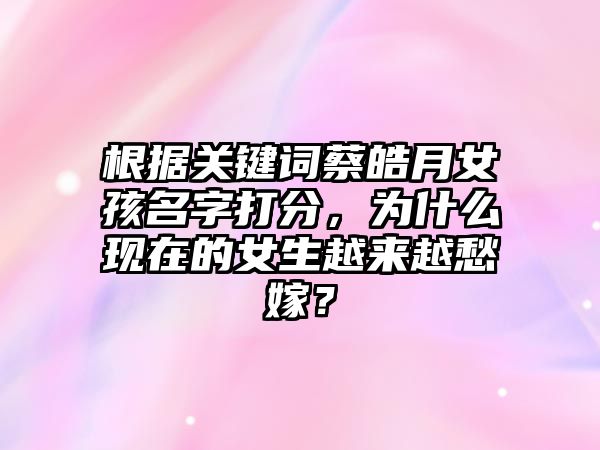 根据关键词蔡皓月女孩名字打分，为什么现在的女生越来越愁嫁？